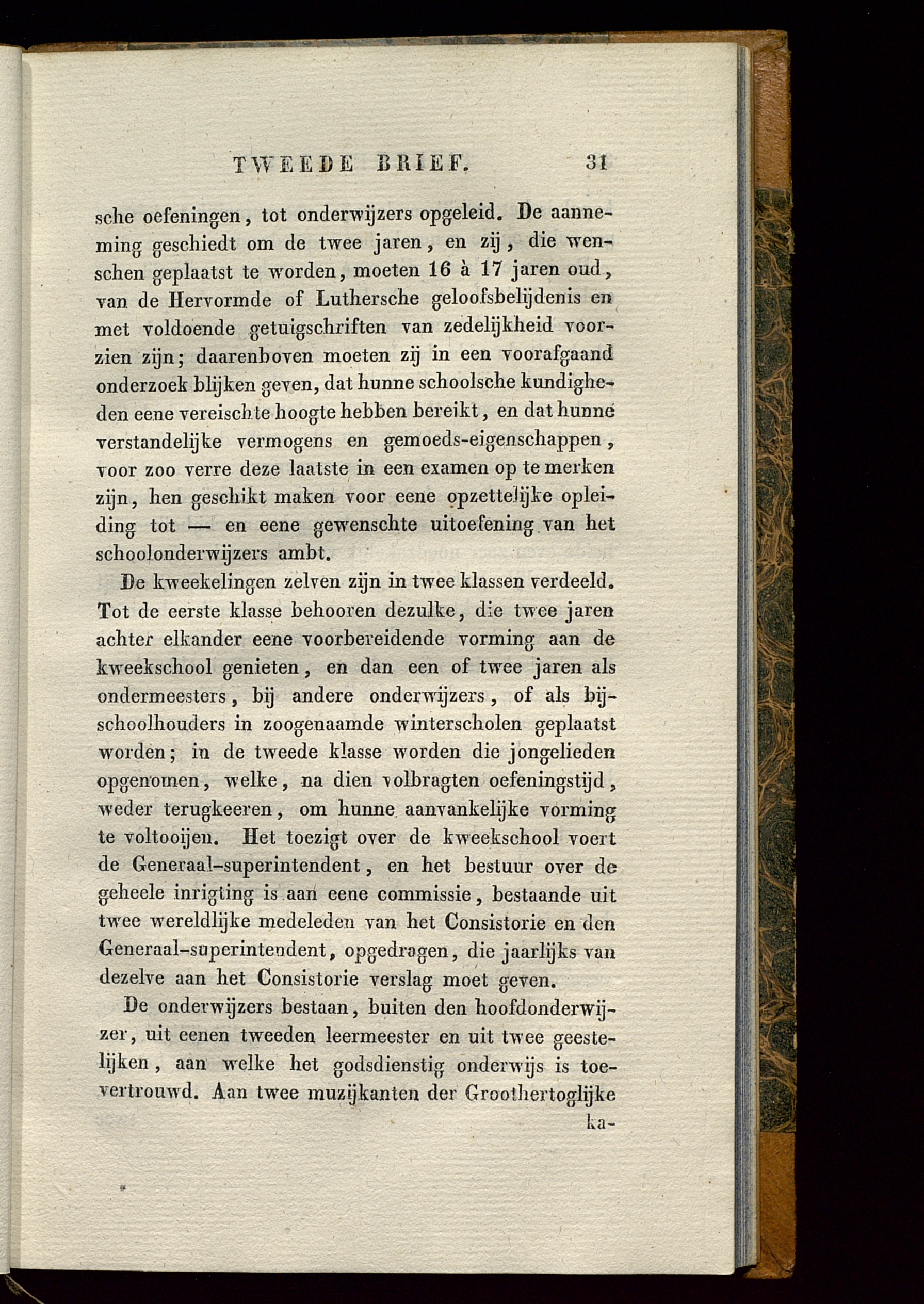 TWEEDE BRIEF. 31

sche oefeningen, tot onderwijzers opgeleid. De aanneming geschiedt om de twee jaren, en zij, die wenschen geplaatst te worden, moeten 16 à 17 jaren oud, van de Hervormde of Luthersche geloofsbelijdenis en met voldoende getuigschriften van zedelijkheid voorzien zijn; daarenboven moeten zij in een voorafgaand onderzoek blijken geven, dat hunne schoolsche kundigheden eene vereischte hoogte hebben bereikt, en dat hunne verstandelijke vermogens en gemoeds-eigenschappen, voor zoo verre deze laatste in een examen op te merken zijn, hen geschikt maken voor eene opzettelijke opleiding tot — en eene gewenschte uitoefening van het schoolonderwijzers ambt.

De kweekelingen zelven zijn in twee klassen verdeeld. Tot de eerste klasse behooren dezulke, die twee jaren achter elkander eene voorbereidende vorming aan de kweekschool genieten, en dan een of twee jaren als ondermeesters, bij andere onderwijzers, of als bijschoolhouders in zoogenaamde winterscholen geplaatst worden; in de tweede klasse worden die jongelieden opgenomen, welke, na dien volbragten oefeningstijd, weder terugkeeren, om hunne aanvankelijke vorming te voltooijen. Het toezigt over de kweekschool voert de Generaal-superintendent, en het bestuur over de geheele inrigting is aan eene commissie, bestaande uit twee wereldlijke medeleden van het Consistorie en den Generaal-superintendent, opgedragen, die jaarlijks van dezelve aan het Consistorie verslag moet geven.

De onderwijzers bestaan, buiten den hoofdonderwijzer, uit eenen tweeden leermeester en uit twee geestelijken, aan welke het godsdienstig onderwijs is toevertrouwd. Aan twee muzijkanten der Groothertoglijke

ka-